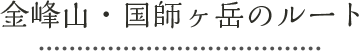 金峰山・国師ヶ岳のルート